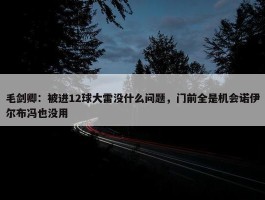 毛剑卿：被进12球大雷没什么问题，门前全是机会诺伊尔布冯也没用